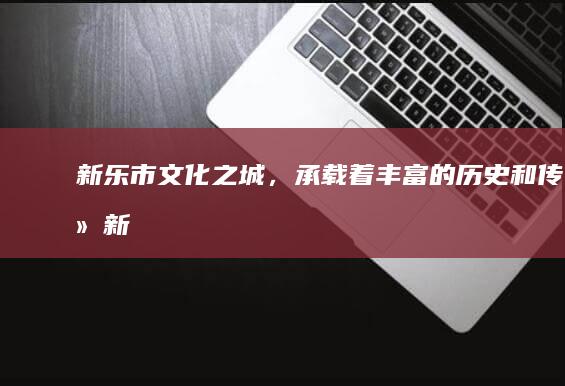 新乐市文化之城，承载着丰富的历史和传

» 新